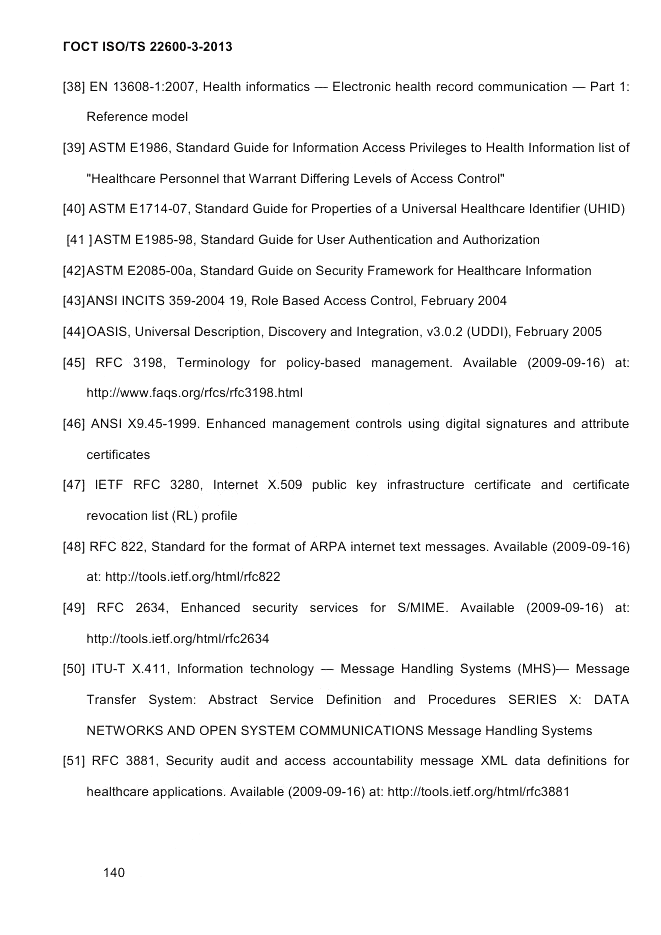 ГОСТ ISO/TS 22600-3-2013

[38] EN 13608-1:2007, Health informatics — Electronic health record communication — Part 1: Reference model

[39] ASTM E1986, Standard Guide for Information Access Privileges to Health Information list of "Healthcare Personnel that Warrant Differing Levels of Access Control"

[40] ASTM E1714-07, Standard Guide for Properties of a Universal Healthcare Identifier (UHID)

[41 ] ASTM E1985-98, Standard Guide for User Authentication and Authorization

[42] ASTM E2085-00a, Standard Guide on Security Framework for Healthcare Information

[43] ANSI INCITS 359-2004 19, Role Based Access Control, February 2004

[44] OASIS, Universal Description, Discovery and Integration, v3.0.2 (UDDI), February 2005

[45] RFC 3198, Terminology for policy-based management. Available (2009-09-16) at: http://www.faqs.org/rfcs/rfc3198.html

[46] ANSI X9.45-1999. Enhanced management controls using digital signatures and attribute certificates

[47] IETF RFC 3280, Internet X.509 public key infrastructure certificate and certificate revocation list (RL) profile

[48] RFC 822, Standard for the format of ARPA internet text messages. Available (2009-09-16) at: http://tools.ietf.org/html/rfc822

[49] RFC 2634, Enhanced security services for S/MIME. Available (2009-09-16) at: http://tools.ietf.org/html/rfc2634

[50] ITU-T X.411, Information technology — Message Handling Systems (MHS)— Message Transfer System: Abstract Service Definition and Procedures SERIES X: DATA NETWORKS AND OPEN SYSTEM COMMUNICATIONS Message Handling Systems

[51] RFC 3881, Security audit and access accountability message XML data definitions for healthcare applications. Available (2009-09-16) at: http://tools.ietf.org/html/rfc3881

140